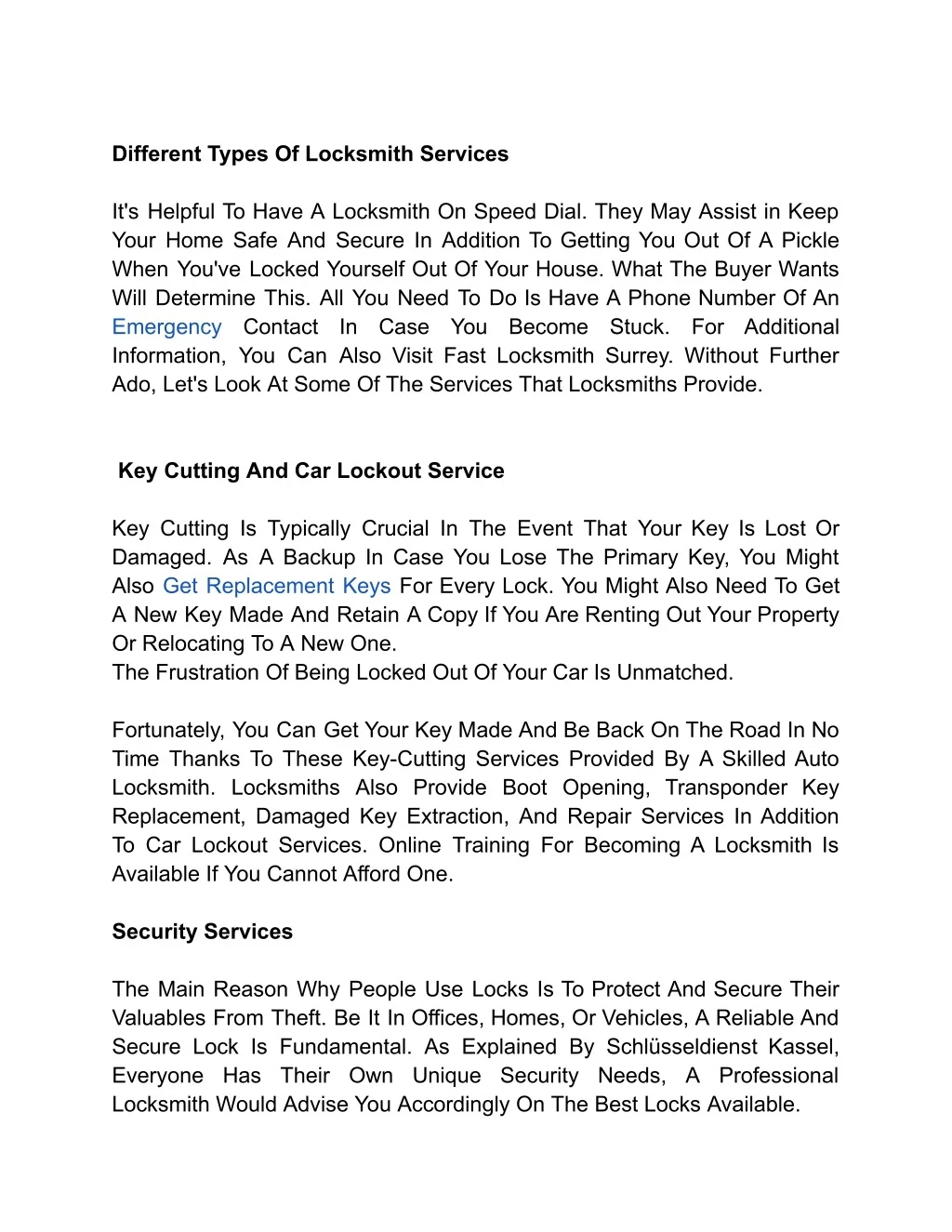 Different Types Of Locksmith Services

It's Helpful To Have A Locksmith On Speed Dial. They May Assist in Keep Your Home Safe And Secure In Addition To Getting You Out Of A Pickle When You've Locked Yourself Out Of Your House. What The Buyer Wants Will Determine This. All You Need To Do Is Have A Phone Number Of An Emergency Contact In Case You Become Stuck. For Additional Information, You Can Also Visit Fast Locksmith Surrey. Without Further Ado, Let's Look At Some Of The Services That Locksmiths Provide.

Key Cutting And Car Lockout Service

Key Cutting Is Typically Crucial In The Event That Your Key Is Lost Or Damaged. As A Backup In Case You Lose The Primary Key, You Might Also Get Replacement Keys For Every Lock. You Might Also Need To Get A New Key Made And Retain A Copy If You Are Renting Out Your Property Or Relocating To A New One.
The Frustration Of Being Locked Out Of Your Car Is Unmatched.

Fortunately, You Can Get Your Key Made And Be Back On The Road In No Time Thanks To These Key-Cutting Services Provided By A Skilled Auto Locksmith. Locksmiths Also Provide Boot Opening, Transponder Key Replacement, Damaged Key Extraction, And Repair Services In Addition To Car Lockout Services. Online Training For Becoming A Locksmith Is Available If You Cannot Afford One.

Security Services

The Main Reason Why People Use Locks Is To Protect And Secure Their Valuables From Theft. Be It In Offices, Homes, Or Vehicles, A Reliable And Secure Lock Is Fundamental. As Explained By Schlüsseldienst Kassel, Everyone Has Their Own Unique Security Needs, A Professional Locksmith Would Advise You Accordingly On The Best Locks Available.